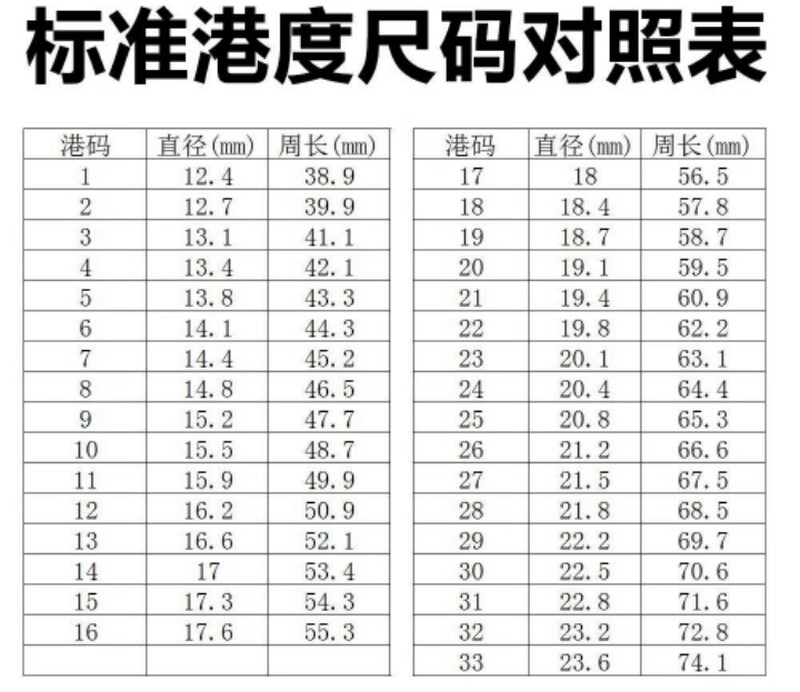 标准港度尺码对照表

| 港码 | 直径(mm) | 周长(mm) |
|---|---|---|
| 1 | 12.4 | 38.9 |
| 2 | 12.7 | 39.9 |
| 3 | 13.1 | 41.1 |
| 4 | 13.4 | 42.1 |
| 5 | 13.8 | 43.3 |
| 6 | 14.1 | 44.3 |
| 7 | 14.4 | 45.2 |
| 8 | 14.8 | 46.5 |
| 9 | 15.2 | 47.7 |
| 10 | 15.5 | 48.7 |
| 11 | 15.9 | 49.9 |
| 12 | 16.2 | 50.9 |
| 13 | 16.6 | 52.1 |
| 14 | 17 | 53.4 |
| 15 | 17.3 | 54.3 |
| 16 | 17.6 | 55.3 |
| | | |

| 港码 | 直径(mm) | 周长(mm) |
|---|---|---|
| 17 | 18 | 56.5 |
| 18 | 18.4 | 57.8 |
| 19 | 18.7 | 58.7 |
| 20 | 19.1 | 59.5 |
| 21 | 19.4 | 60.9 |
| 22 | 19.8 | 62.2 |
| 23 | 20.1 | 63.1 |
| 24 | 20.4 | 64.4 |
| 25 | 20.8 | 65.3 |
| 26 | 21.2 | 66.6 |
| 27 | 21.5 | 67.5 |
| 28 | 21.8 | 68.5 |
| 29 | 22.2 | 69.7 |
| 30 | 22.5 | 70.6 |
| 31 | 22.8 | 71.6 |
| 32 | 23.2 | 72.8 |
| 33 | 23.6 | 74.1 |